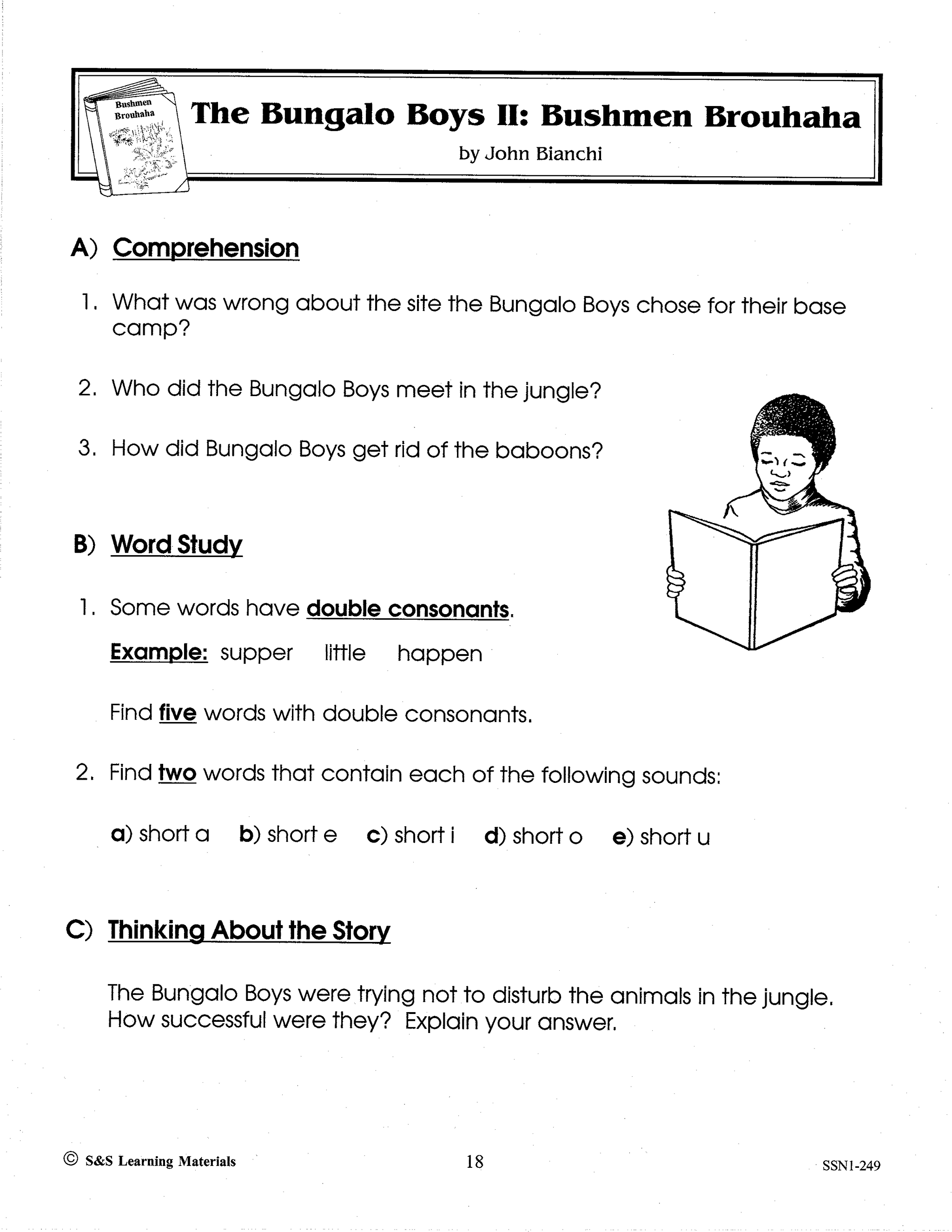 Bushmen Brouhaha

The Bungalo Boys II: Bushmen Brouhaha

by John Bianchi

A) Comprehension

1. What was wrong about the site the Bungalo Boys chose for their base camp?

2. Who did the Bungalo Boys meet in the jungle?

3. How did Bungalo Boys get rid of the baboons?

B) Word Study

1. Some words have double consonants.

Example: supper little happen

Find five words with double consonants.

2. Find two words that contain each of the following sounds:

a) short a b) short e c) short i d) short o e) short u

C) Thinking About the Story

The Bungalo Boys were trying not to disturb the animals in the jungle. How successful were they? Explain your answer.

© S&S Learning Materials 18 SSN1-249